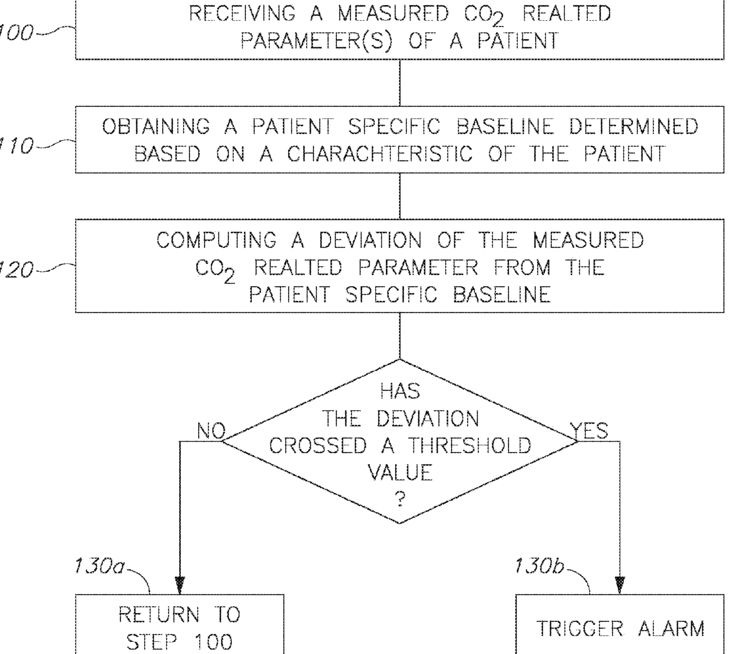 100

RECEIVING A MEASURED $CO_2$ REALTED PARAMETER(S) OF A PATIENT

110

OBTAINING A PATIENT SPECIFIC BASELINE DETERMINED BASED ON A CHARACHTERISTIC OF THE PATIENT

120

COMPUTING A DEVIATION OF THE MEASURED $CO_2$ REALTED PARAMETER FROM THE PATIENT SPECIFIC BASELINE

HAS THE DEVIATION CROSSED A THRESHOLD VALUE ?

NO

YES

130a

RETURN TO STEP 100

130b

TRIGGER ALARM